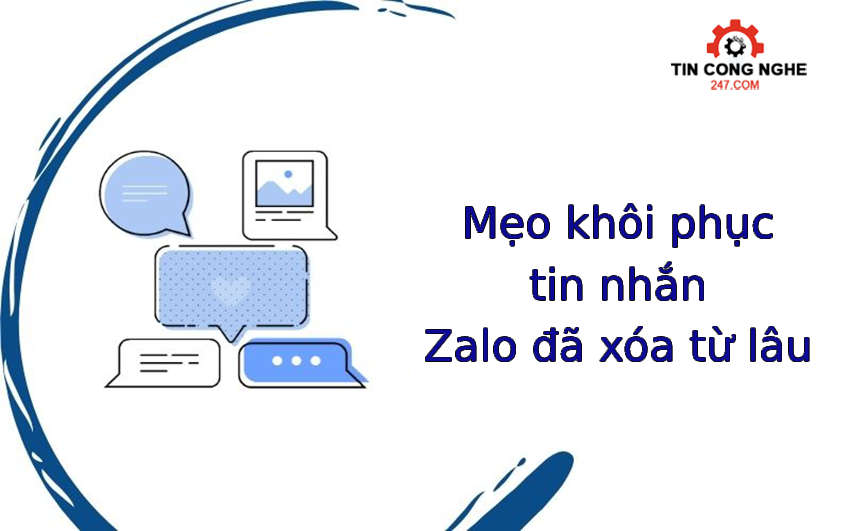 TIN CONG NGHE
247.COM

Mẹo khôi phục tin nhắn Zalo đã xóa từ lâu